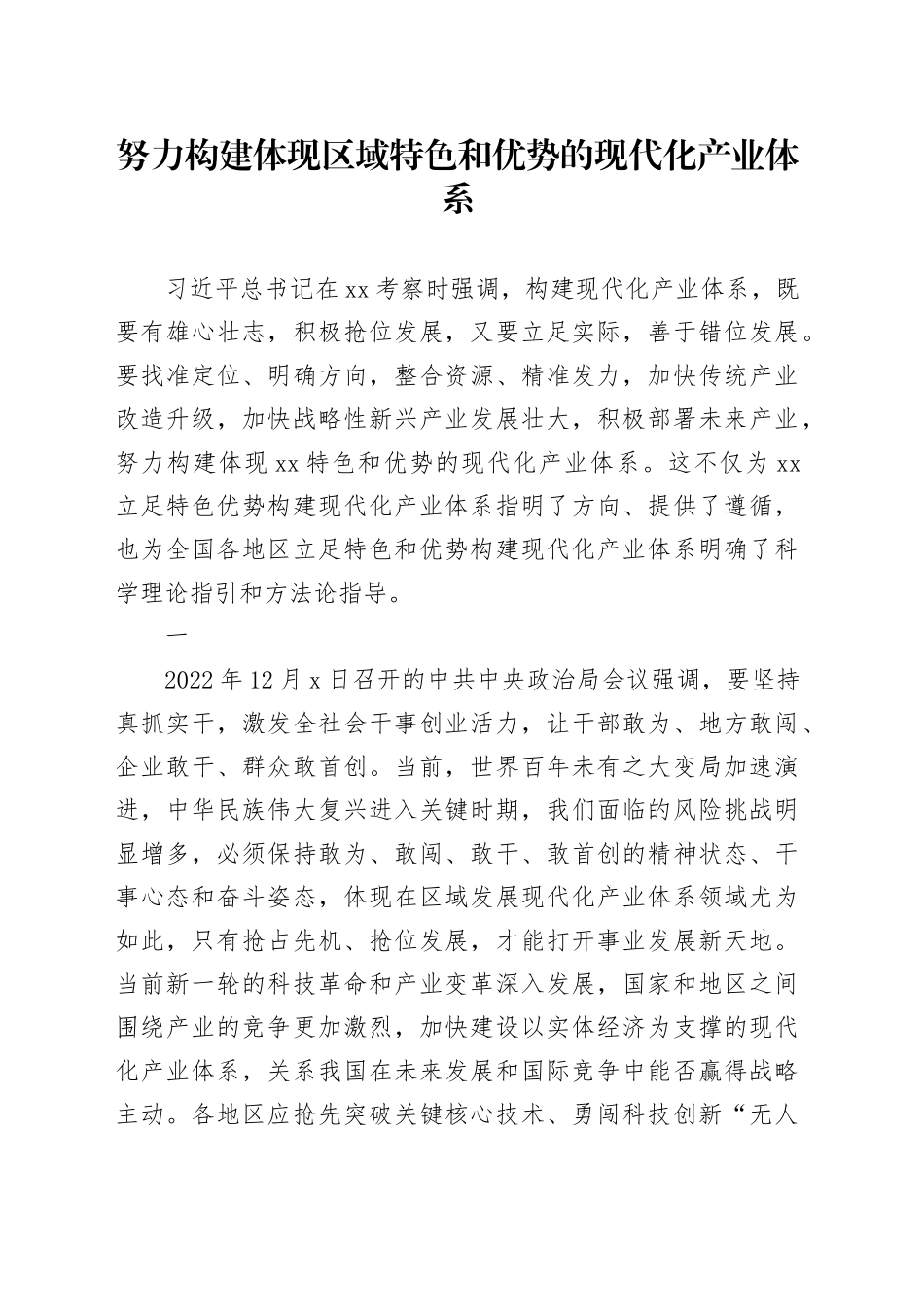 努力构建体现区域特色和优势的现代化产业体系

习近平总书记在xx考察时强调，构建现代化产业体系，既要有雄心壮志，积极抢位发展，又要立足实际，善于错位发展。要找准定位、明确方向，整合资源、精准发力，加快传统产业改造升级，加快战略性新兴产业发展壮大，积极部署未来产业，努力构建体现xx特色和优势的现代化产业体系。这不仅为xx立足特色优势构建现代化产业体系指明了方向、提供了遵循，也为全国各地区立足特色和优势构建现代化产业体系明确了科学理论指引和方法论指导。

一

2022年12月x日召开的中共中央政治局会议强调，要坚持真抓实干，激发全社会干事创业活力，让干部敢为、地方敢闯、企业敢干、群众敢首创。当前，世界百年未有之大变局加速演进，中华民族伟大复兴进入关键时期，我们面临的风险挑战明显增多，必须保持敢为、敢闯、敢干、敢首创的精神状态、干事心态和奋斗姿态，体现在区域发展现代化产业体系领域尤为如此，只有抢占先机、抢位发展，才能打开事业发展新天地。当前新一轮的科技革命和产业变革深入发展，国家和地区之间围绕产业的竞争更加激烈，加快建设以实体经济为支撑的现代化产业体系，关系我国在未来发展和国际竞争中能否赢得战略主动。各地区应抢先突破关键核心技术、勇闯科技创新“无人